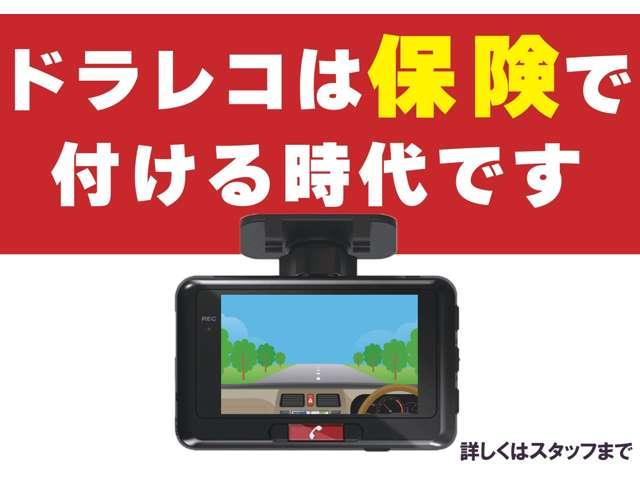 ドラレコは保険で付ける時代です

REC

詳しくはスタッフまで